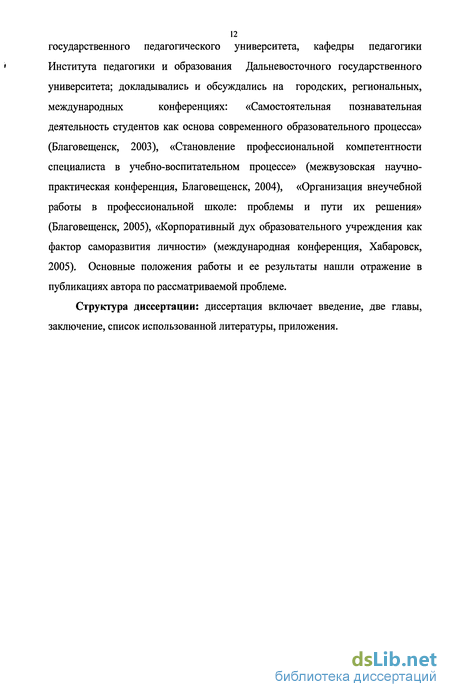 12

государственного педагогического университета, кафедры педагогики Института педагогики и образования Дальневосточного государственного университета; докладывались и обсуждались на городских, региональных, международных конференциях: «Самостоятельная познавательная деятельность студентов как основа современного образовательного процесса» (Благовещенск, 2003), «Становление профессиональной компетентности специалиста в учебно-воспитательном процессе» (межвузовская научно-практическая конференция, Благовещенск, 2004), «Организация внеучебной работы в профессиональной школе: проблемы и пути их решения» (Благовещенск, 2005), «Корпоративный дух образовательного учреждения как фактор саморазвития личности» (международная конференция, Хабаровск, 2005). Основные положения работы и ее результаты нашли отражение в публикациях автора по рассматриваемой проблеме.

Структура диссертации: диссертация включает введение, две главы, заключение, список использованной литературы, приложения.

dsLib.net
библиотека диссертаций